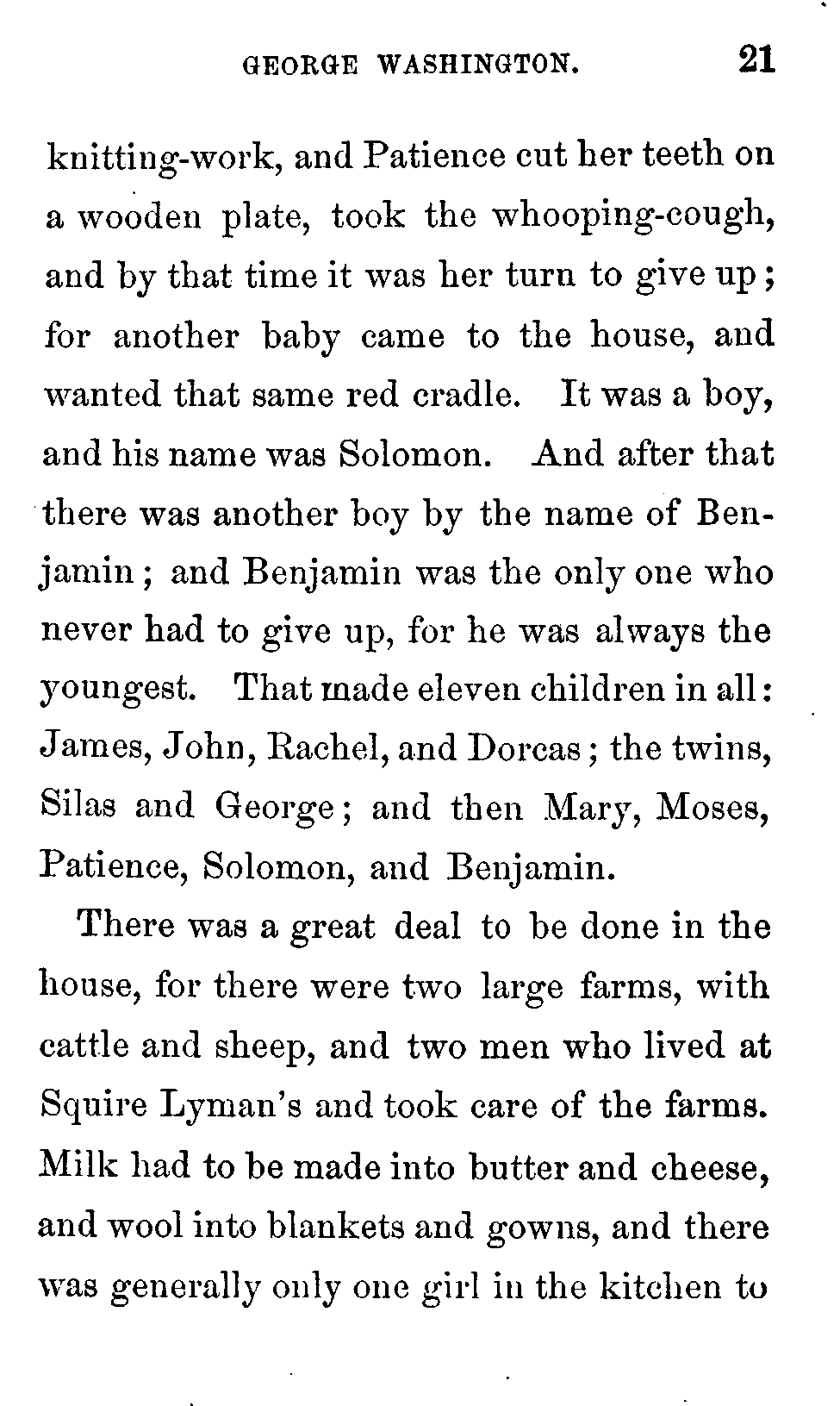 GEORGE WASHINGTON. 21

knitting-work, and Patience cut her teeth on a wooden plate, took the whooping-cough, and by that time it was her turn to give up; for another baby came to the house, and wanted that same red cradle. It was a boy, and his name was Solomon. And after that there was another boy by the name of Benjamin; and Benjamin was the only one who never had to give up, for he was always the youngest. That made eleven children in all: James, John, Rachel, and Dorcas; the twins, Silas and George; and then Mary, Moses, Patience, Solomon, and Benjamin.

There was a great deal to be done in the house, for there were two large farms, with cattle and sheep, and two men who lived at Squire Lyman's and took care of the farms. Milk had to be made into butter and cheese, and wool into blankets and gowns, and there was generally only one girl in the kitchen to